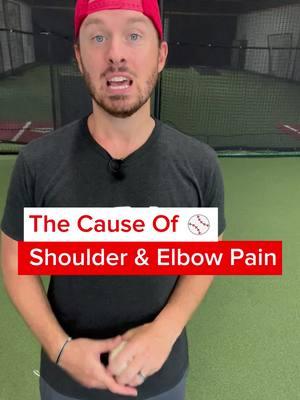 The Cause Of ⚾
Shoulder & Elbow Pain